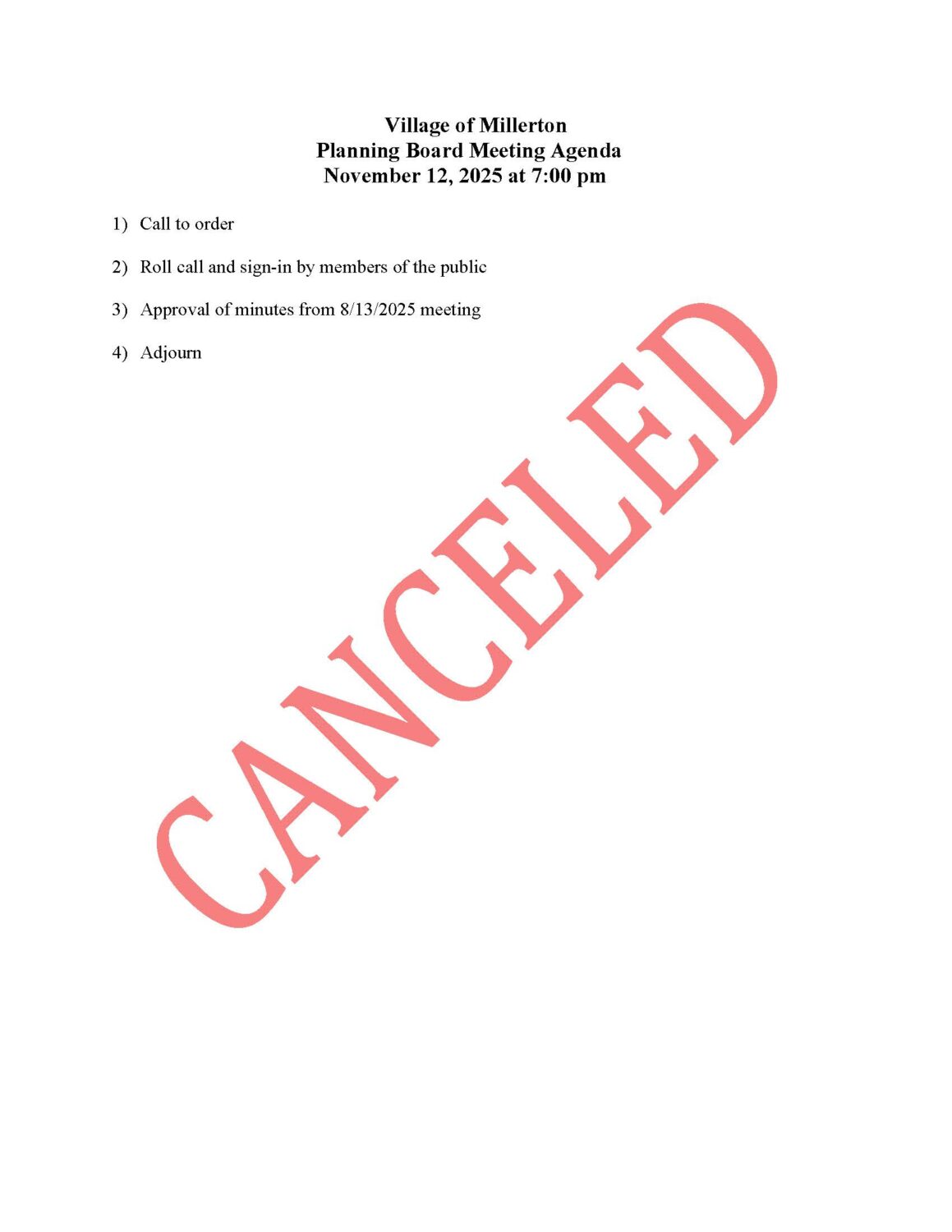 Village of Millerton
Planning Board Meeting Agenda
November 12, 2025 at 7:00 pm

1) Call to order

2) Roll call and sign-in by members of the public

3) Approval of minutes from 8/13/2025 meeting

4) Adjourn

CANCELED